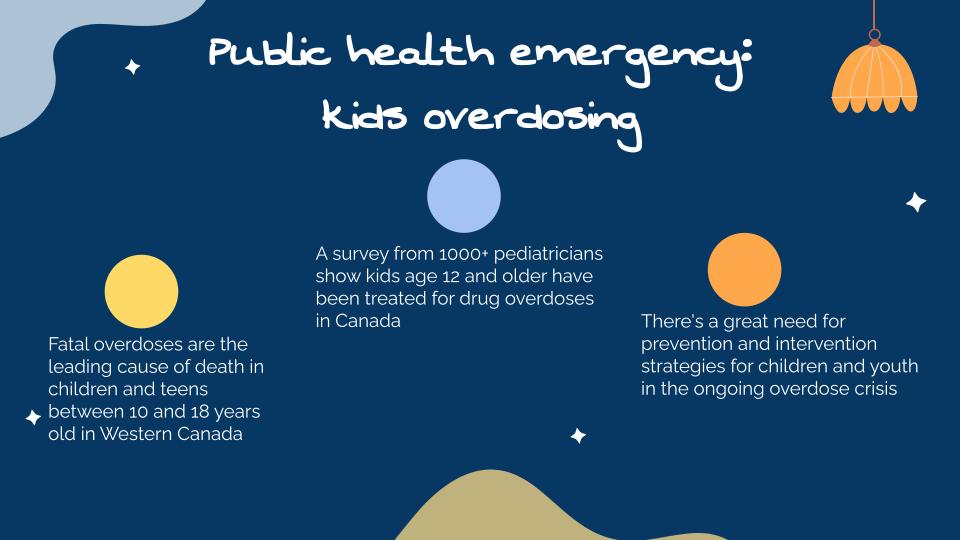 Public health emergency:
kids overdosing

Fatal overdoses are the leading cause of death in children and teens between 10 and 18 years old in Western Canada

A survey from 1000+ pediatricians show kids age 12 and older have been treated for drug overdoses in Canada

There's a great need for prevention and intervention strategies for children and youth in the ongoing overdose crisis